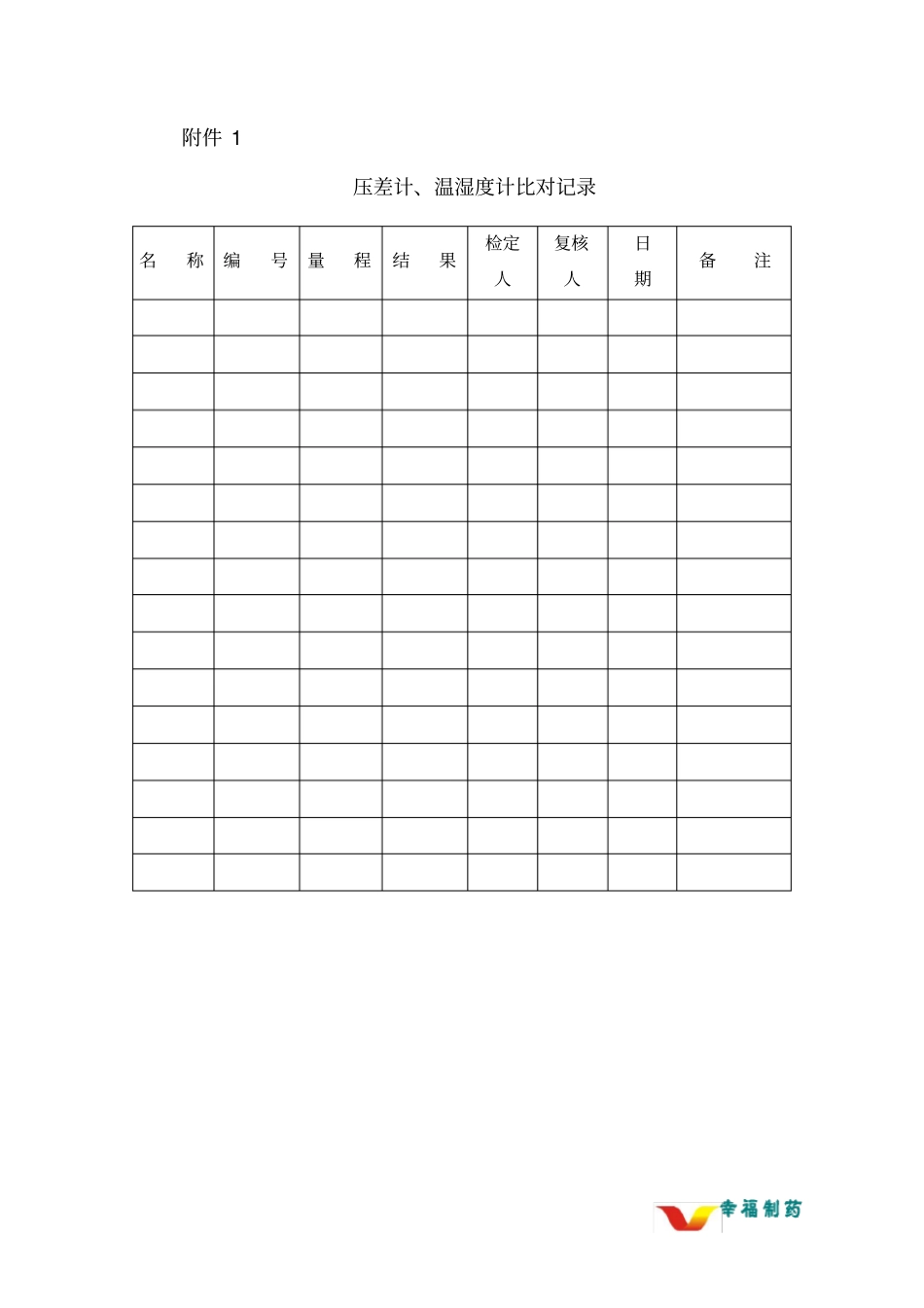 附件 1

压差计、温湿度计比对记录

| 名　称 | 编　号 | 量　程 | 结　果 | 检定人 | 复核人 | 日期 | 备　注 |
|---|---|---|---|---|---|---|---|
| | | | | | | | |
| | | | | | | | |
| | | | | | | | |
| | | | | | | | |
| | | | | | | | |
| | | | | | | | |
| | | | | | | | |
| | | | | | | | |
| | | | | | | | |
| | | | | | | | |
| | | | | | | | |
| | | | | | | | |
| | | | | | | | |
| | | | | | | | |
| | | | | | | | |
| | | | | | | | |

幸福制药